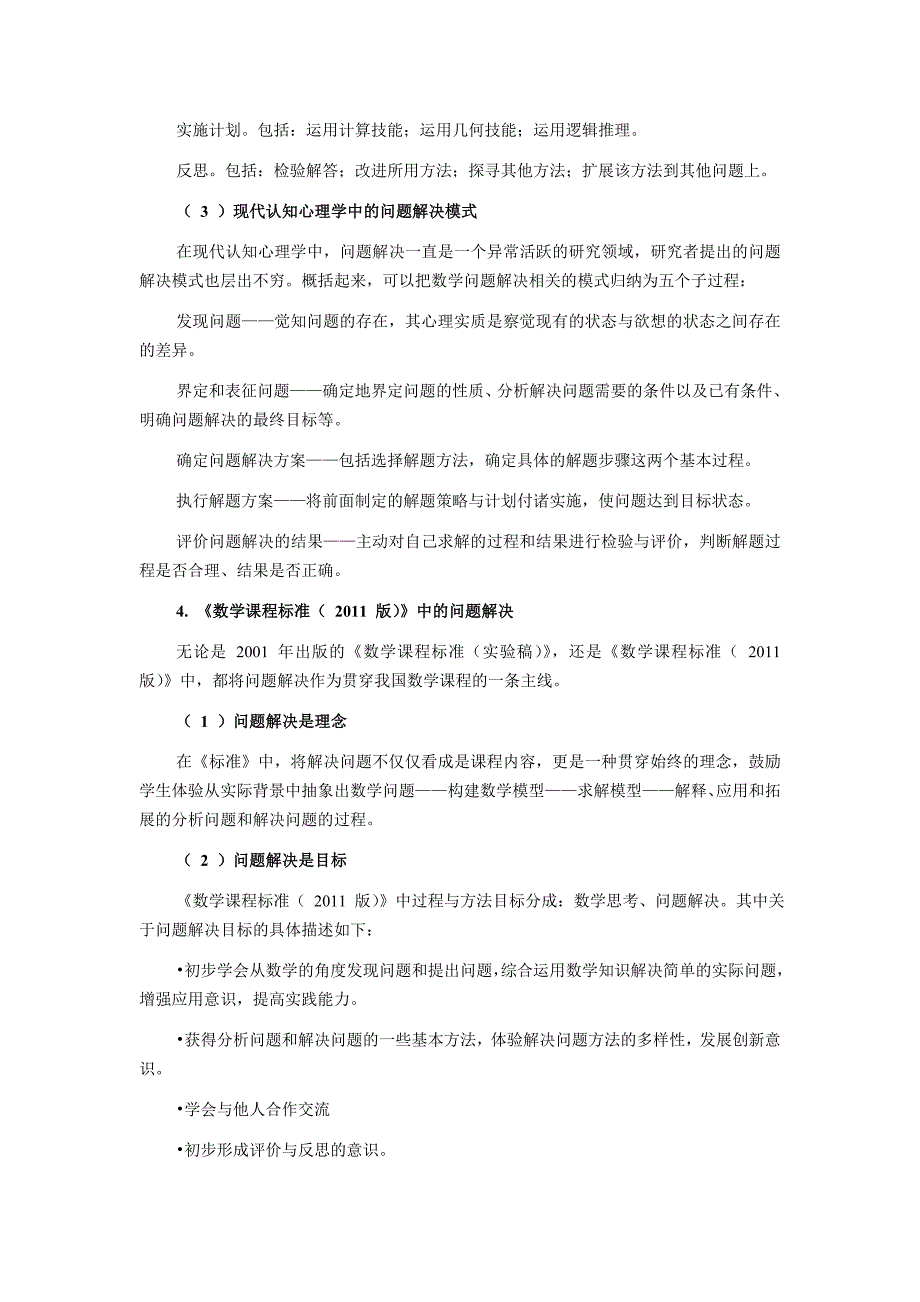 实施计划。包括：运用计算技能；运用几何技能；运用逻辑推理。

反思。包括：检验解答；改进所用方法；探寻其他方法；扩展该方法到其他问题上。

（ 3 ）现代认知心理学中的问题解决模式

在现代认知心理学中，问题解决一直是一个异常活跃的研究领域，研究者提出的问题解决模式也层出不穷。概括起来，可以把数学问题解决相关的模式归纳为五个子过程：

发现问题——觉知问题的存在，其心理实质是察觉现有的状态与欲想的状态之间存在的差异。

界定和表征问题——确定地界定问题的性质、分析解决问题需要的条件以及已有条件、明确问题解决的最终目标等。

确定问题解决方案——包括选择解题方法，确定具体的解题步骤这两个基本过程。

执行解题方案——将前面制定的解题策略与计划付诸实施，使问题达到目标状态。

评价问题解决的结果——主动对自己求解的过程和结果进行检验与评价，判断解题过程是否合理、结果是否正确。

4. 《数学课程标准（ 2011 版）》中的问题解决

无论是 2001 年出版的《数学课程标准（实验稿）》，还是《数学课程标准（ 2011 版）》中，都将问题解决作为贯穿我国数学课程的一条主线。

（ 1 ）问题解决是理念

在《标准》中，将解决问题不仅仅看成是课程内容，更是一种贯穿始终的理念，鼓励学生体验从实际背景中抽象出数学问题——构建数学模型——求解模型——解释、应用和拓展的分析问题和解决问题的过程。

（ 2 ）问题解决是目标

《数学课程标准（ 2011 版）》中过程与方法目标分成：数学思考、问题解决。其中关于问题解决目标的具体描述如下：

•初步学会从数学的角度发现问题和提出问题，综合运用数学知识解决简单的实际问题，增强应用意识，提高实践能力。

•获得分析问题和解决问题的一些基本方法，体验解决问题方法的多样性，发展创新意识。

•学会与他人合作交流

•初步形成评价与反思的意识。